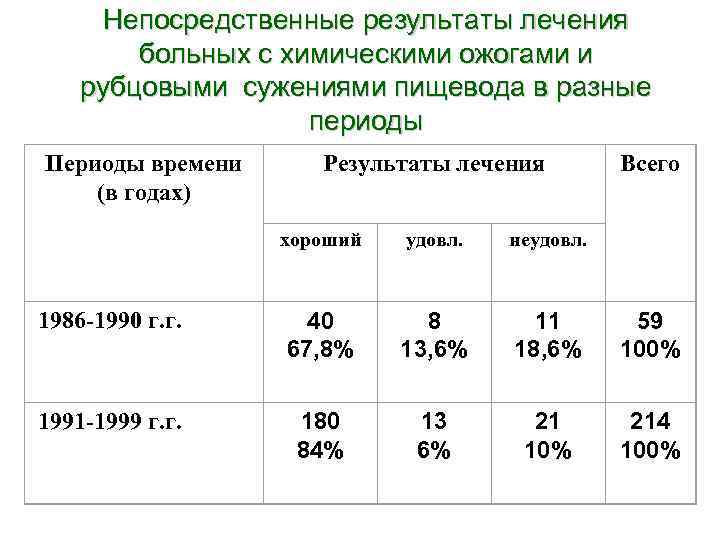 Непосредственные результаты лечения больных с химическими ожогами и рубцовыми сужениями пищевода в разные периоды

| Периоды времени (в годах) | Результаты лечения | | | Всего |
|---|---|---|---|---|
| | хороший | удовл. | неудовл. | |
| 1986-1990 г.г. | 40 67,8% | 8 13,6% | 11 18,6% | 59 100% |
| 1991-1999 г.г. | 180 84% | 13 6% | 21 10% | 214 100% |